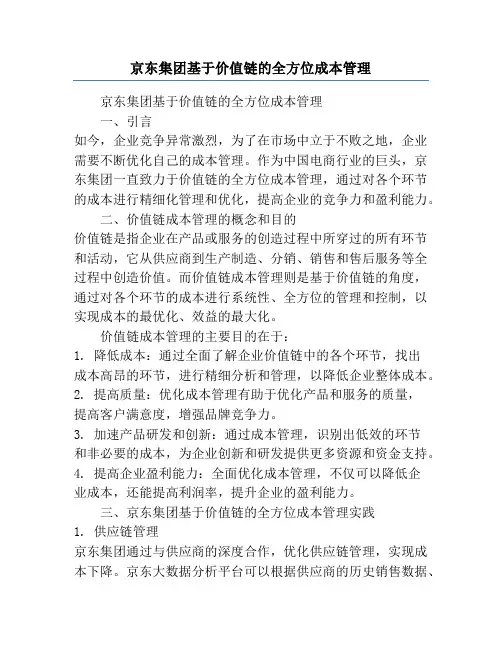 京东集团基于价值链的全方位成本管理

京东集团基于价值链的全方位成本管理

一、引言

如今，企业竞争异常激烈，为了在市场中立于不败之地，企业需要不断优化自己的成本管理。作为中国电商行业的巨头，京东集团一直致力于价值链的全方位成本管理，通过对各个环节的成本进行精细化管理和优化，提高企业的竞争力和盈利能力。

二、价值链成本管理的概念和目的

价值链是指企业在产品或服务的创造过程中所穿过的所有环节和活动，它从供应商到生产制造、分销、销售和售后服务等全过程中创造价值。而价值链成本管理则是基于价值链的角度，通过对各个环节的成本进行系统性、全方位的管理和控制，以实现成本的最优化、效益的最大化。

价值链成本管理的主要目的在于：

1. 降低成本：通过全面了解企业价值链中的各个环节，找出成本高昂的环节，进行精细分析和管理，以降低企业整体成本。

2. 提高质量：优化成本管理有助于优化产品和服务的质量，提高客户满意度，增强品牌竞争力。

3. 加速产品研发和创新：通过成本管理，识别出低效的环节和非必要的成本，为企业创新和研发提供更多资源和资金支持。

4. 提高企业盈利能力：全面优化成本管理，不仅可以降低企业成本，还能提高利润率，提升企业的盈利能力。

三、京东集团基于价值链的全方位成本管理实践

1. 供应链管理

京东集团通过与供应商的深度合作，优化供应链管理，实现成本下降。京东大数据分析平台可以根据供应商的历史销售数据、